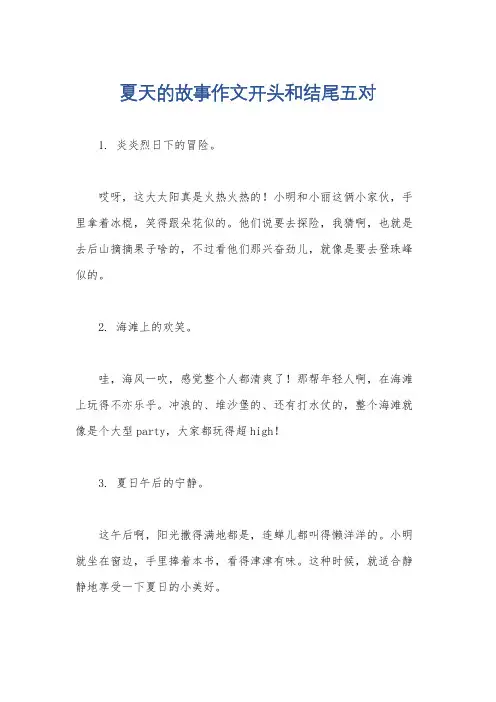 夏天的故事作文开头和结尾五对

1. 炎炎烈日下的冒险。

哎呀，这大太阳真是火热火热的！小明和小丽这俩小家伙，手里拿着冰棍，笑得跟朵花似的。他们说要去探险，我猜啊，也就是去后山摘摘果子啥的，不过看他们那兴奋劲儿，就像是要去登珠峰似的。

2. 海滩上的欢笑。

哇，海风一吹，感觉整个人都清爽了！那帮年轻人啊，在海滩上玩得不亦乐乎。冲浪的、堆沙堡的、还有打水仗的，整个海滩就像是个大型party，大家都玩得超high！

3. 夏日午后的宁静。

这午后啊，阳光撒得满地都是，连蝉儿都叫得懒洋洋的。小明就坐在窗边，手里捧着本书，看得津津有味。这种时候，就适合静静地享受一下夏日的小美好。